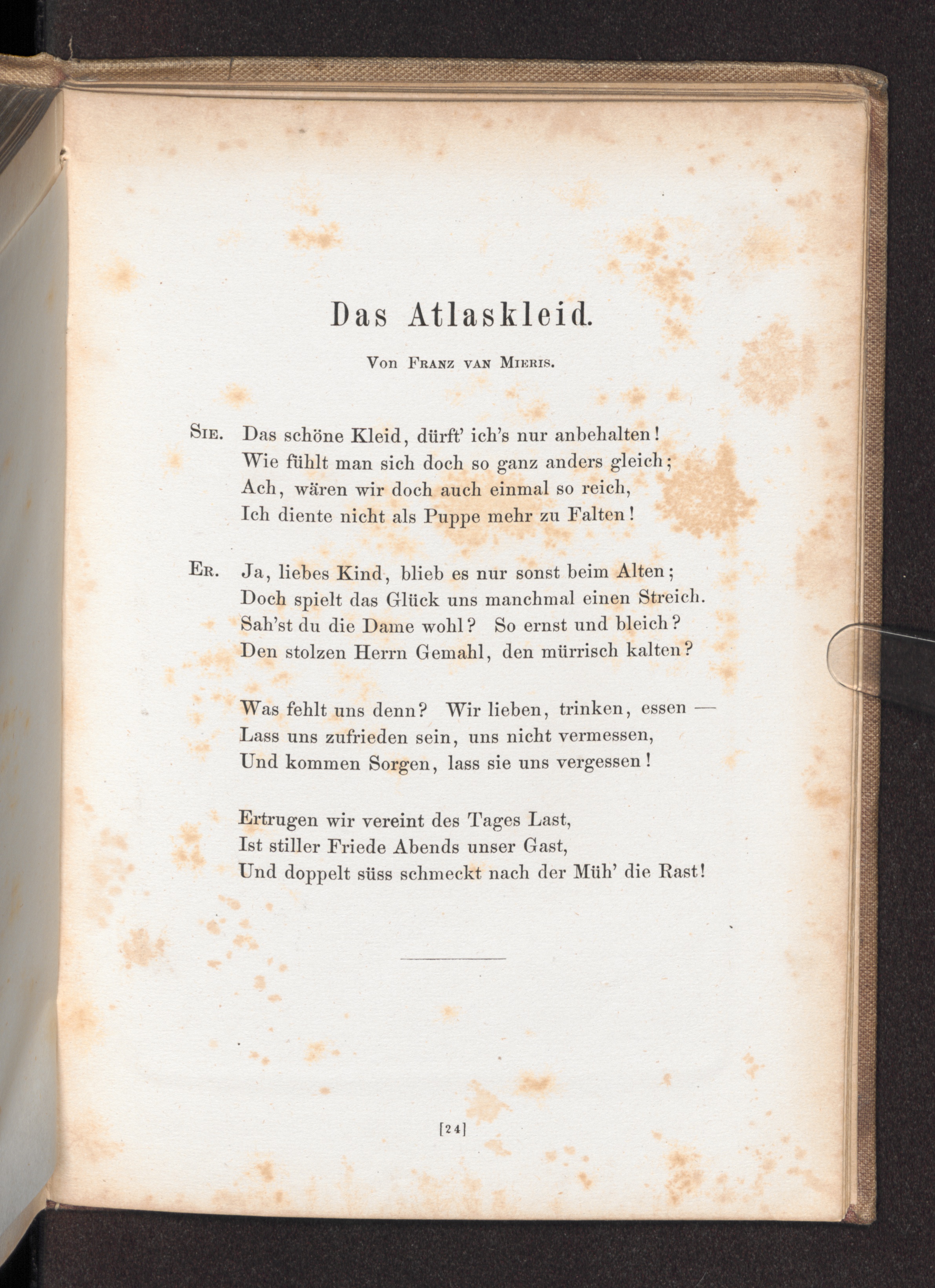 Das Atlaskleid.

Von Franz van Mieris.

Sie. Das schöne Kleid, dürft' ich's nur anbehalten!
Wie fühlt man sich doch so ganz anders gleich;
Ach, wären wir doch auch einmal so reich,
Ich diente nicht als Puppe mehr zu Falten!

Er. Ja, liebes Kind, blieb es nur sonst beim Alten;
Doch spielt das Glück uns manchmal einen Streich.
Sah'st du die Dame wohl? So ernst und bleich?
Den stolzen Herrn Gemahl, den mürrisch kalten?

Was fehlt uns denn? Wir lieben, trinken, essen —
Lass uns zufrieden sein, uns nicht vermessen,
Und kommen Sorgen, lass sie uns vergessen!

Ertrugen wir vereint des Tages Last,
Ist stiller Friede Abends unser Gast,
Und doppelt süss schmeckt nach der Müh' die Rast!

[24]